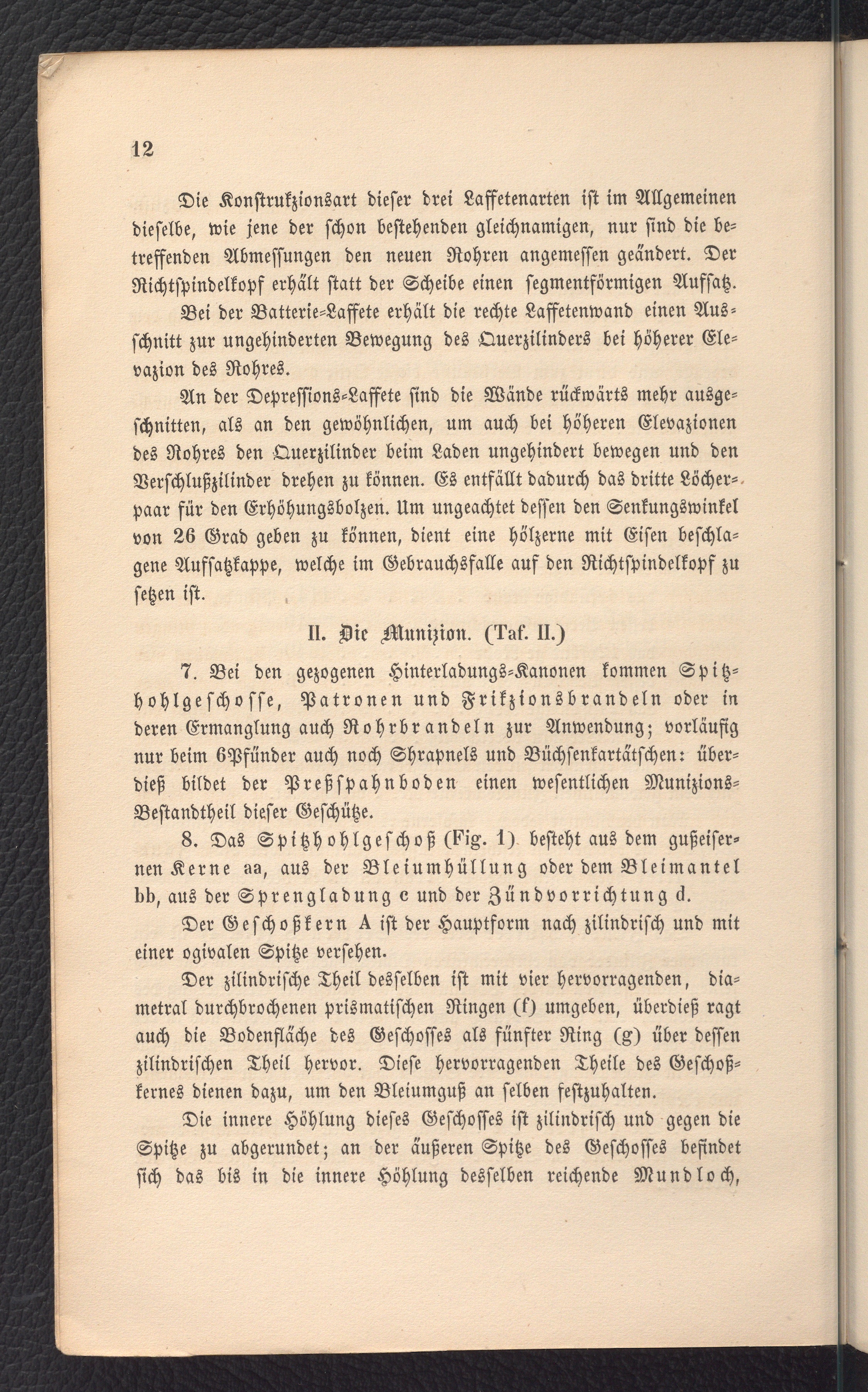 12

Die Konstrukzionsart dieser drei Laffetenarten ist im Allgemeinen dieselbe, wie jene der schon bestehenden gleichnamigen, nur sind die betreffenden Abmessungen den neuen Rohren angemessen geändert. Der Richtspindelkopf erhält statt der Scheibe einen segmentförmigen Aufsatz.

Bei der Batterie-Laffete erhält die rechte Laffetenwand einen Ausschnitt zur ungehinderten Bewegung des Querzilinders bei höherer Elevazion des Rohres.

An der Depressions-Laffete sind die Wände rückwärts mehr ausgeschnitten, als an den gewöhnlichen, um auch bei höheren Elevazionen des Rohres den Querzilinder beim Laden ungehindert bewegen und den Verschlußzilinder drehen zu können. Es entfällt dadurch das dritte Löcherpaar für den Erhöhungsbolzen. Um ungeachtet dessen den Senkungswinkel von 26 Grad geben zu können, dient eine hölzerne mit Eisen beschlagene Aufsatzkappe, welche im Gebrauchsfalle auf den Richtspindelkopf zu setzen ist.

II. Die Munizion. (Taf. II.)

7. Bei den gezogenen Hinterladungs-Kanonen kommen Spitzhohlgeschosse, Patronen und Frikzionsbrandeln oder in deren Ermanglung auch Rohrbrandeln zur Anwendung; vorläufig nur beim 6Pfünder auch noch Shrapnels und Büchsenkartätschen: überdieß bildet der Preßspahnboden einen wesentlichen Munizions-Bestandtheil dieser Geschütze.

8. Das Spitzhohlgeschoß (Fig. 1) besteht aus dem gußeisernen Kerne aa, aus der Bleiumhüllung oder dem Bleimantel bb, aus der Sprengladung c und der Zündvorrichtung d.

Der Geschoßkern A ist der Hauptform nach zilindrisch und mit einer ogivalen Spitze versehen.

Der zilindrische Theil desselben ist mit vier hervorragenden, diametral durchbrochenen prismatischen Ringen (f) umgeben, überdieß ragt auch die Bodenfläche des Geschosses als fünfter Ring (g) über dessen zilindrischen Theil hervor. Diese hervorragenden Theile des Geschoßkernes dienen dazu, um den Bleiumguß an selben festzuhalten.

Die innere Höhlung dieses Geschosses ist zilindrisch und gegen die Spitze zu abgerundet; an der äußeren Spitze des Geschosses befindet sich das bis in die innere Höhlung desselben reichende Mundloch,